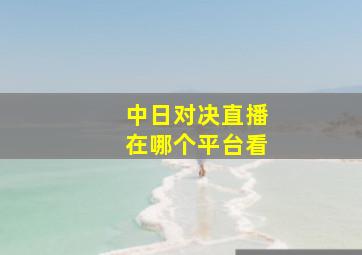 中日对决直播
在哪个平台看